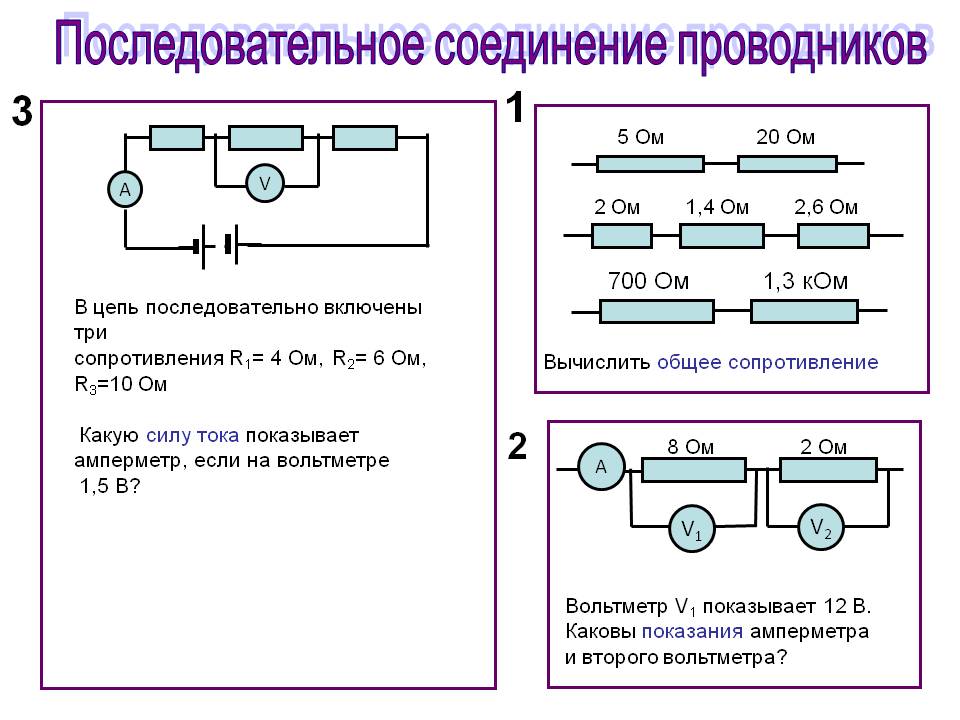 Последовательное соединение проводников

3

A

V

В цепь последовательно включены три сопротивления $R_1$= 4 Ом, $R_2$= 6 Ом, $R_3$=10 Ом

Какую силу тока показывает амперметр, если на вольтметре 1,5 В?

1

5 Ом 20 Ом

2 Ом 1,4 Ом 2,6 Ом

700 Ом 1,3 кОм

Вычислить общее сопротивление

2

A

8 Ом 2 Ом

$V_1$ $V_2$

Вольтметр $V_1$ показывает 12 В. Каковы показания амперметра и второго вольтметра?